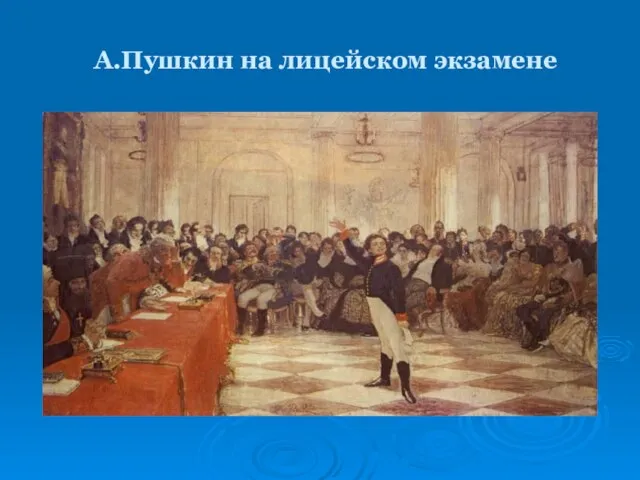 А.Пушкин на лицейском экзамене